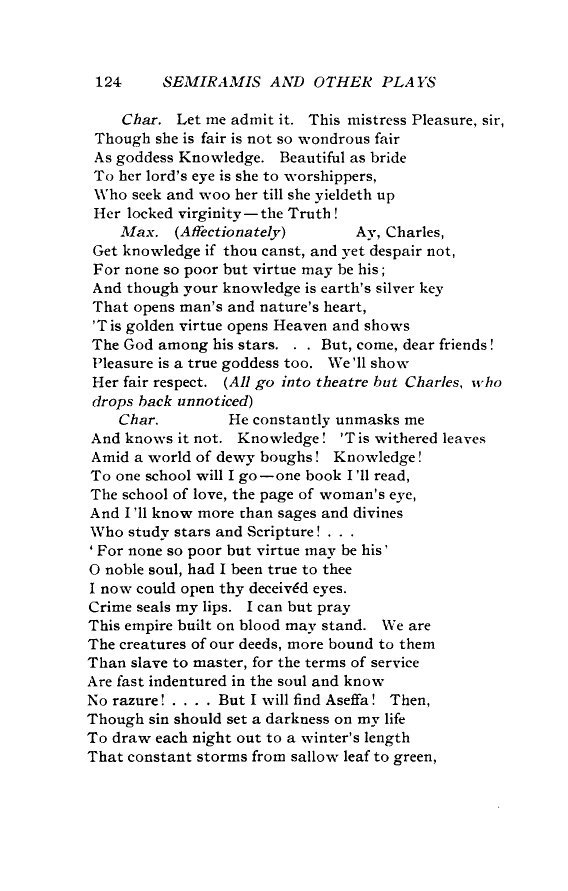 124 SEMIRAMIS AND OTHER PLAYS

Char. Let me admit it. This mistress Pleasure, sir,
Though she is fair is not so wondrous fair
As goddess Knowledge. Beautiful as bride
To her lord's eye is she to worshippers,
Who seek and woo her till she yieldeth up
Her locked virginity—the Truth!
Max. (Affectionately) Ay, Charles,
Get knowledge if thou canst, and yet despair not,
For none so poor but virtue may be his;
And though your knowledge is earth's silver key
That opens man's and nature's heart,
'T is golden virtue opens Heaven and shows
The God among his stars. . . But, come, dear friends!
Pleasure is a true goddess too. We'll show
Her fair respect. (All go into theatre but Charles, who drops back unnoticed)
Char. He constantly unmasks me
And knows it not. Knowledge! 'T is withered leaves
Amid a world of dewy boughs! Knowledge!
To one school will I go—one book I'll read,
The school of love, the page of woman's eye,
And I'll know more than sages and divines
Who study stars and Scripture! . . .
'For none so poor but virtue may be his'
O noble soul, had I been true to thee
I now could open thy deceivéd eyes.
Crime seals my lips. I can but pray
This empire built on blood may stand. We are
The creatures of our deeds, more bound to them
Than slave to master, for the terms of service
Are fast indentured in the soul and know
No razure! . . . . But I will find Aseffa! Then,
Though sin should set a darkness on my life
To draw each night out to a winter's length
That constant storms from sallow leaf to green,